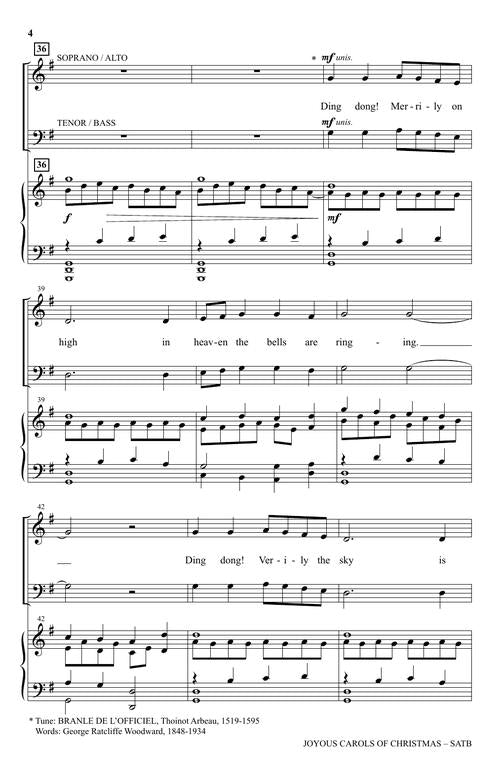 4

36

SOPRANO / ALTO

* mf unis.

Ding dong! Mer-ri-ly on

TENOR / BASS

mf unis.

36

f

mf

39

high in heav-en the bells are ring - ing.

39

42

Ding dong! Ver-i-ly the sky is

42

* Tune: BRANLE DE L'OFFICIEL, Thoinot Arbeau, 1519-1595
Words: George Ratcliffe Woodward, 1848-1934

JOYOUS CAROLS OF CHRISTMAS – SATB